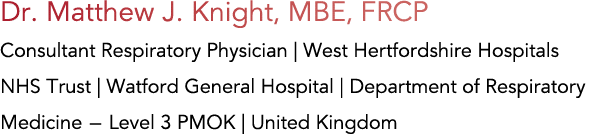 Dr. Matthew J. Knight, MBE, FRCP

Consultant Respiratory Physician | West Hertfordshire Hospitals NHS Trust | Watford General Hospital | Department of Respiratory Medicine – Level 3 PMOK | United Kingdom